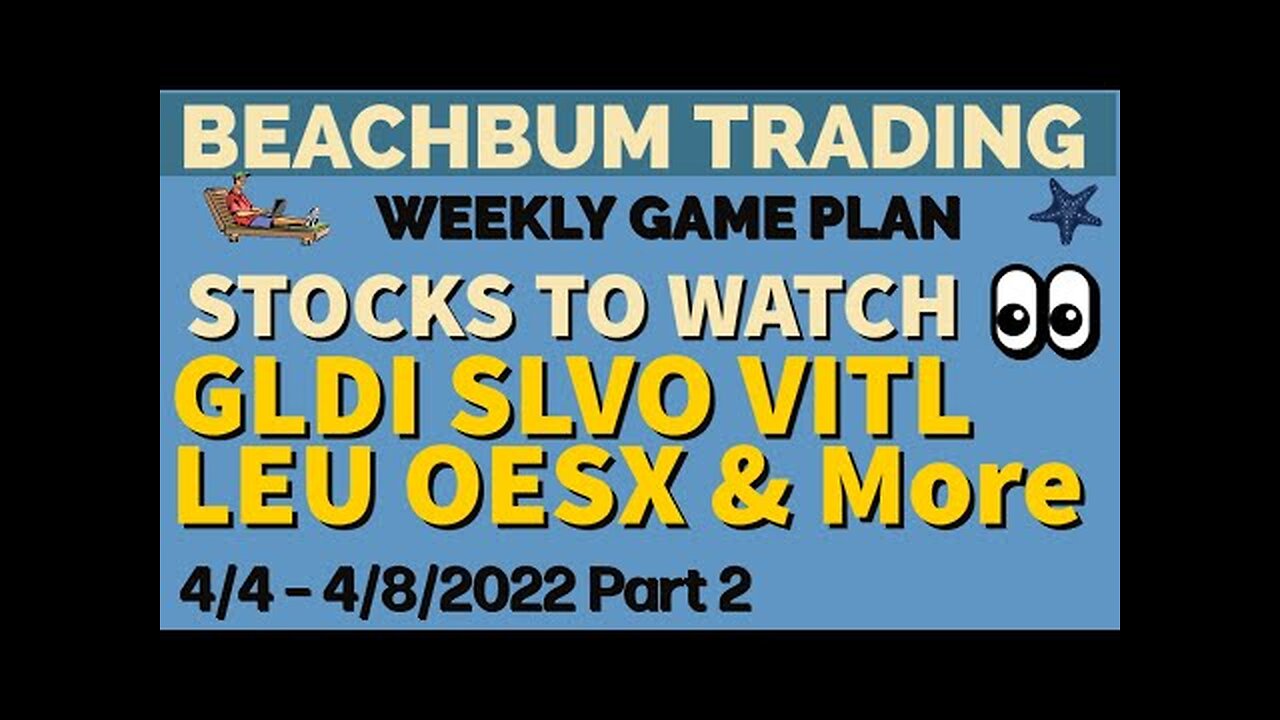 BEACHBUM TRADING

WEEKLY GAME PLAN

STOCKS TO WATCH

GLDI SLVO VITL LEU OESX & More

4/4 - 4/8/2022 Part 2